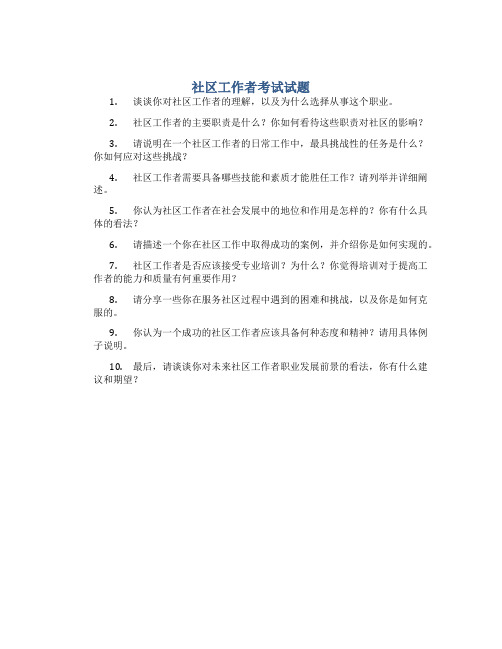 社区工作者考试试题

1. 谈谈你对社区工作者的理解，以及为什么选择从事这个职业。

2. 社区工作者的主要职责是什么？你如何看待这些职责对社区的影响？

3. 请说明在一个社区工作者的日常工作中，最具挑战性的任务是什么？你如何应对这些挑战？

4. 社区工作者需要具备哪些技能和素质才能胜任工作？请列举并详细阐述。

5. 你认为社区工作者在社会发展中的地位和作用是怎样的？你有什么具体的看法？

6. 请描述一个你在社区工作中取得成功的案例，并介绍你是如何实现的。

7. 社区工作者是否应该接受专业培训？为什么？你觉得培训对于提高工作者的能力和质量有何重要作用？

8. 请分享一些你在服务社区过程中遇到的困难和挑战，以及你是如何克服的。

9. 你认为一个成功的社区工作者应该具备何种态度和精神？请用具体例子说明。

10. 最后，请谈谈你对未来社区工作者职业发展前景的看法，你有什么建议和期望？